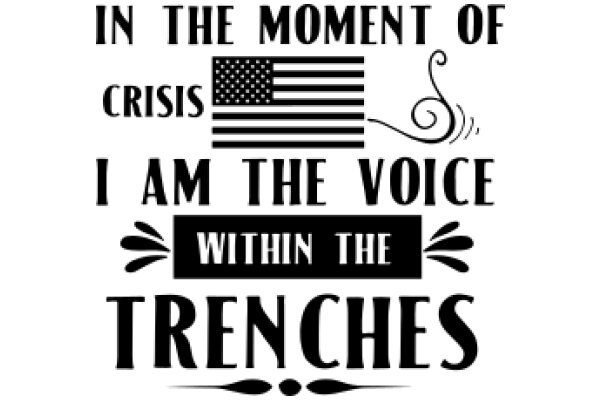 IN THE MOMENT OF
CRISIS
I AM THE VOICE
WITHIN THE
TRENCHES